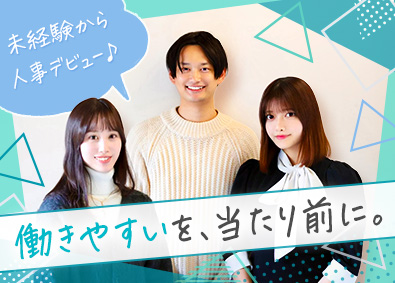 未経験から
人事デビュー♪

働きやすいを、当たり前に。